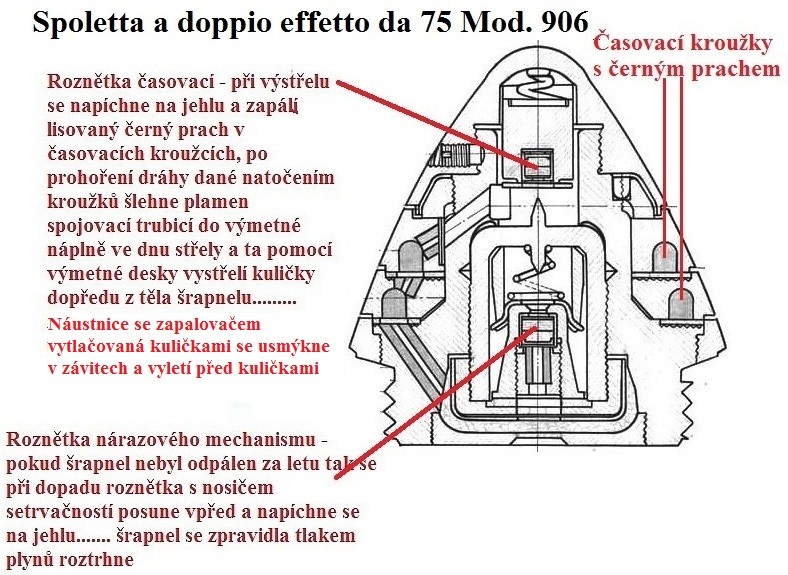 Spoletta a doppio effetto da 75 Mod. 906

Časovací kroužky s černým prachem

Roznětka časovací - při výstřelu se napíchne na jehlu a zapálí lisovaný černý prach v časovacích kroužcích, po prohoření dráhy dané natočením kroužků šlehne plamen spojovací trubicí do výmetné náplně ve dnu střely a ta pomocí výmetné desky vystřelí kuličky dopředu z těla šrapnelu.........

Náustnice se zapalovačem vytlačovaná kuličkami se usmýkne v závitech a vyletí před kuličkami

Roznětka nárazového mechanismu - pokud šrapnel nebyl odpálen za letu tak se při dopadu roznětka s nosičem setrvačností posune vpřed a napíchne se na jehlu....... šrapnel se zpravidla tlakem plynů roztrhne